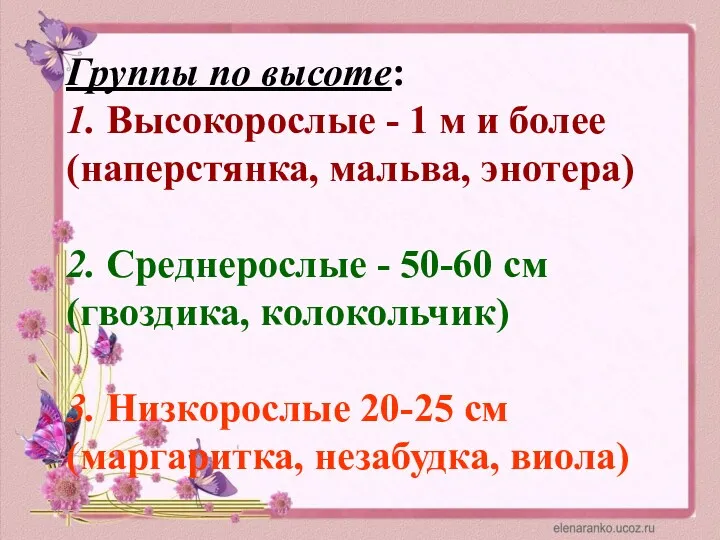 Группы по высоте:
1. Высокорослые - 1 м и более (наперстянка, мальва, энотера)

2. Среднерослые - 50-60 см (гвоздика, колокольчик)

3. Низкорослые 20-25 см (маргаритка, незабудка, виола)

elenaranko.ucoz.ru